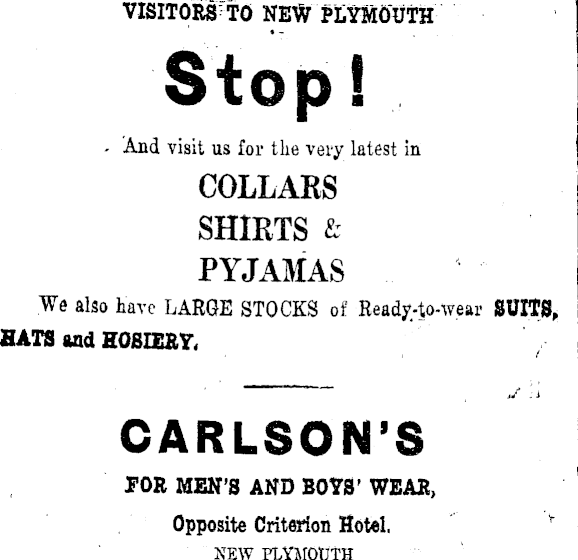 VISITORS TO NEW PLYMOUTH

Stop!

And visit us for the very latest in

COLLARS
SHIRTS &
PYJAMAS

We also have LARGE STOCKS of Ready-to-wear SUITS, HATS and HOSIERY.

CARLSON'S

FOR MEN'S AND BOYS' WEAR,

Opposite Criterion Hotel.

NEW PLYMOUTH